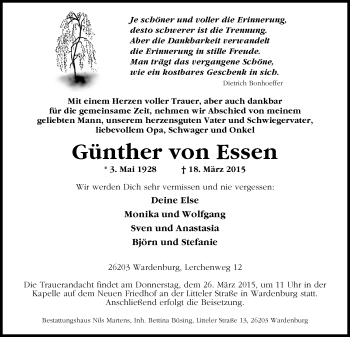 Je schöner und voller die Erinnerung,
desto schwerer ist die Trennung.
Aber die Dankbarkeit verwandelt
die Erinnerung in stille Freude.
Man trägt das vergangene Schöne,
wie ein kostbares Geschenk in sich.

Dietrich Bonhoeffer

Mit einem Herzen voller Trauer, aber auch dankbar für die gemeinsame Zeit, nehmen wir Abschied von meinem geliebten Mann, unserem herzensguten Vater und Schwiegervater, liebevollem Opa, Schwager und Onkel

Günther von Essen

* 3. Mai 1928 † 18. März 2015

Wir werden Dich sehr vermissen und nie vergessen:

Deine Else
Monika und Wolfgang
Sven und Anastasia
Björn und Stefanie

26203 Wardenburg, Lerchenweg 12

Die Trauerandacht findet am Donnerstag, dem 26. März 2015, um 11 Uhr in der Kapelle auf dem Neuen Friedhof an der Litteler Straße in Wardenburg statt. Anschließend erfolgt die Beisetzung.

Bestattungshaus Nils Martens, Inh. Bettina Büsing, Litteler Straße 13, 26203 Wardenburg